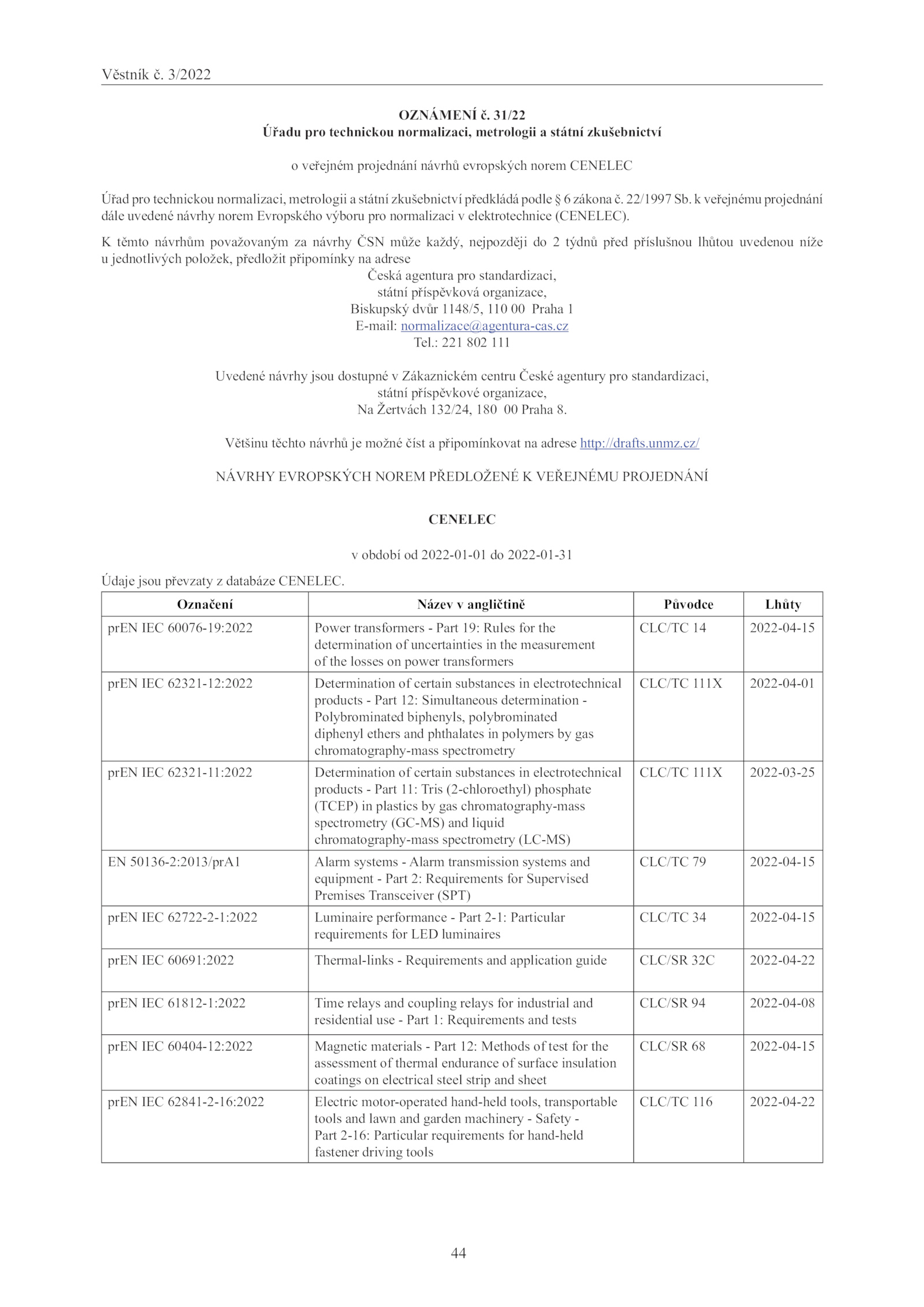 Věstník č. 3/2022

OZNÁMENÍ č. 31/22
Úřadu pro technickou normalizaci, metrologii a státní zkušebnictví

o veřejném projednání návrhů evropských norem CENELEC

Úřad pro technickou normalizaci, metrologii a státní zkušebnictví předkládá podle § 6 zákona č. 22/1997 Sb. k veřejnému projednání dále uvedené návrhy norem Evropského výboru pro normalizaci v elektrotechnice (CENELEC).

K těmto návrhům považovaným za návrhy ČSN může každý, nejpozději do 2 týdnů před příslušnou lhůtou uvedenou níže u jednotlivých položek, předložit připomínky na adrese
Česká agentura pro standardizaci,
státní příspěvková organizace,
Biskupský dvůr 1148/5, 110 00 Praha 1
E-mail: normalizace@agentura-cas.cz
Tel.: 221 802 111

Uvedené návrhy jsou dostupné v Zákaznickém centru České agentury pro standardizaci,
státní příspěvkové organizace,
Na Žertvách 132/24, 180 00 Praha 8.

Většinu těchto návrhů je možné číst a připomínkovat na adrese http://drafts.unmz.cz/

NÁVRHY EVROPSKÝCH NOREM PŘEDLOŽENÉ K VEŘEJNÉMU PROJEDNÁNÍ

CENELEC

v období od 2022-01-01 do 2022-01-31

Údaje jsou převzaty z databáze CENELEC.

| Označení | Název v angličtině | Původce | Lhůty |
|---|---|---|---|
| prEN IEC 60076-19:2022 | Power transformers - Part 19: Rules for the determination of uncertainties in the measurement of the losses on power transformers | CLC/TC 14 | 2022-04-15 |
| prEN IEC 62321-12:2022 | Determination of certain substances in electrotechnical products - Part 12: Simultaneous determination - Polybrominated biphenyls, polybrominated diphenyl ethers and phthalates in polymers by gas chromatography-mass spectrometry | CLC/TC 111X | 2022-04-01 |
| prEN IEC 62321-11:2022 | Determination of certain substances in electrotechnical products - Part 11: Tris (2-chloroethyl) phosphate (TCEP) in plastics by gas chromatography-mass spectrometry (GC-MS) and liquid chromatography-mass spectrometry (LC-MS) | CLC/TC 111X | 2022-03-25 |
| EN 50136-2:2013/prA1 | Alarm systems - Alarm transmission systems and equipment - Part 2: Requirements for Supervised Premises Transceiver (SPT) | CLC/TC 79 | 2022-04-15 |
| prEN IEC 62722-2-1:2022 | Luminaire performance - Part 2-1: Particular requirements for LED luminaires | CLC/TC 34 | 2022-04-15 |
| prEN IEC 60691:2022 | Thermal-links - Requirements and application guide | CLC/SR 32C | 2022-04-22 |
| prEN IEC 61812-1:2022 | Time relays and coupling relays for industrial and residential use - Part 1: Requirements and tests | CLC/SR 94 | 2022-04-08 |
| prEN IEC 60404-12:2022 | Magnetic materials - Part 12: Methods of test for the assessment of thermal endurance of surface insulation coatings on electrical steel strip and sheet | CLC/SR 68 | 2022-04-15 |
| prEN IEC 62841-2-16:2022 | Electric motor-operated hand-held tools, transportable tools and lawn and garden machinery - Safety - Part 2-16: Particular requirements for hand-held fastener driving tools | CLC/TC 116 | 2022-04-22 |

44